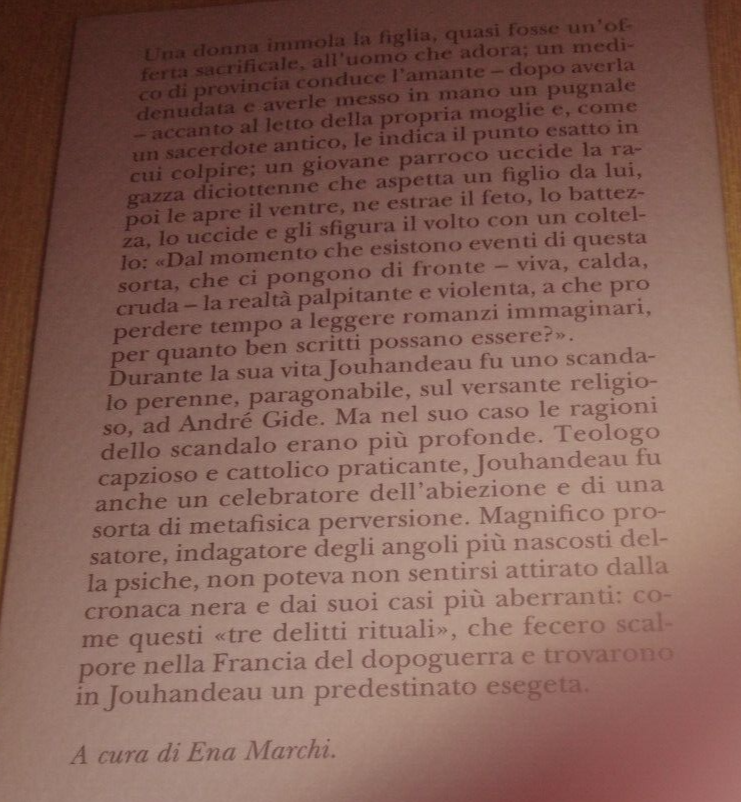 Una donna immola la figlia, quasi fosse un'offerta sacrificale, all'uomo che adora; un medico di provincia conduce l'amante – dopo averla denudata e averle messo in mano un pugnale – accanto al letto della propria moglie e, come un sacerdote antico, le indica il punto esatto in cui colpire; un giovane parroco uccide la ragazza diciottenne che aspetta un figlio da lui, poi le apre il ventre, ne estrae il feto, lo battezza, lo uccide e gli sfigura il volto con un coltello: «Dal momento che esistono eventi di questa sorta, che ci pongono di fronte – viva, calda, cruda – la realtà palpitante e violenta, a che pro perdere tempo a leggere romanzi immaginari, per quanto ben scritti possano essere?».
Durante la sua vita Jouhandeau fu uno scandalo perenne, paragonabile, sul versante religioso, ad André Gide. Ma nel suo caso le ragioni dello scandalo erano più profonde. Teologo capzioso e cattolico praticante, Jouhandeau fu anche un celebratore dell'abiezione e di una sorta di metafisica perversione. Magnifico prosatore, indagatore degli angoli più nascosti della psiche, non poteva non sentirsi attirato dalla cronaca nera e dai suoi casi più aberranti: come questi «tre delitti rituali», che fecero scalpore nella Francia del dopoguerra e trovarono in Jouhandeau un predestinato esegeta.

A cura di Ena Marchi.